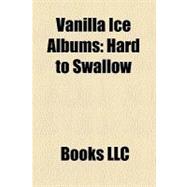 Vanilla Ice Albums: Hard to Swallow

Books LLC